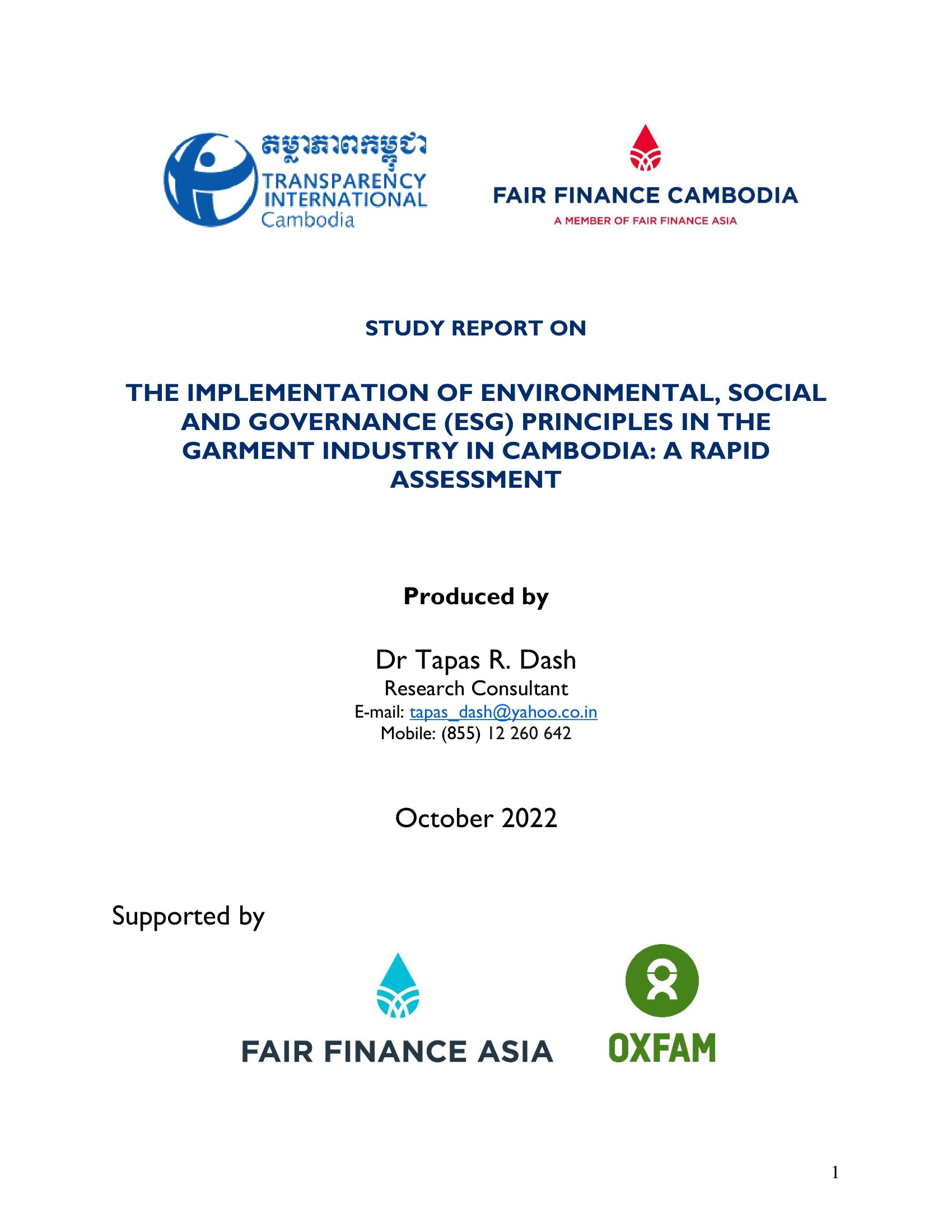 តម្លាភាពកម្ពុជា
TRANSPARENCY INTERNATIONAL
Cambodia

FAIR FINANCE CAMBODIA
A MEMBER OF FAIR FINANCE ASIA

STUDY REPORT ON

THE IMPLEMENTATION OF ENVIRONMENTAL, SOCIAL AND GOVERNANCE (ESG) PRINCIPLES IN THE GARMENT INDUSTRY IN CAMBODIA: A RAPID ASSESSMENT

Produced by

Dr Tapas R. Dash
Research Consultant
E-mail: tapas_dash@yahoo.co.in
Mobile: (855) 12 260 642

October 2022

Supported by

FAIR FINANCE ASIA

OXFAM

1